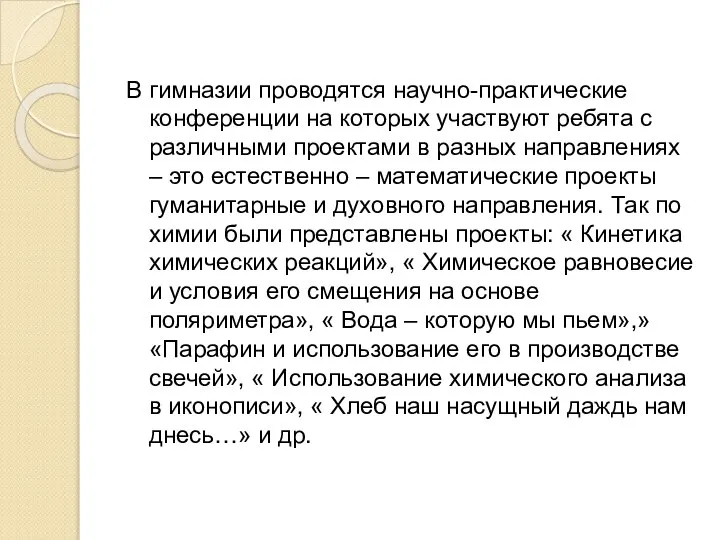 В гимназии проводятся научно-практические конференции на которых участвуют ребята с различными проектами в разных направлениях – это естественно – математические проекты гуманитарные и духовного направления. Так по химии были представлены проекты: « Кинетика химических реакций», « Химическое равновесие и условия его смещения на основе поляриметра», « Вода – которую мы пьем»,» «Парафин и использование его в производстве свечей», « Использование химического анализа в иконописи», « Хлеб наш насущный даждь нам днесь…» и др.